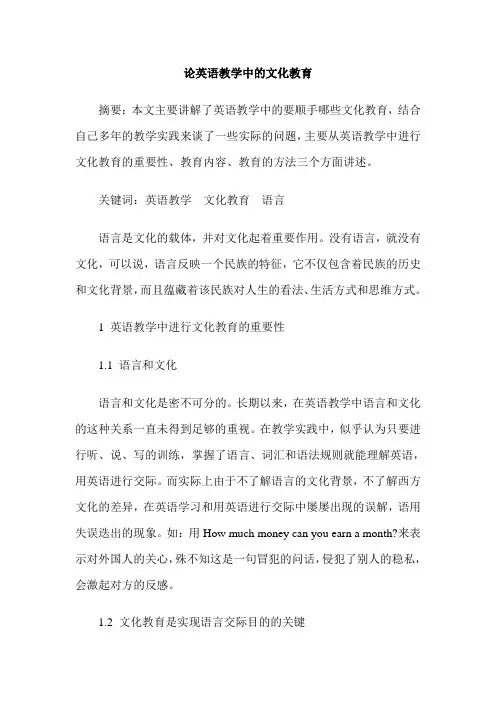 论英语教学中的文化教育

摘要：本文主要讲解了英语教学中的要顺手哪些文化教育，结合自己多年的教学实践来谈了一些实际的问题，主要从英语教学中进行文化教育的重要性、教育内容、教育的方法三个方面讲述。

关键词：英语教学　文化教育　语言

语言是文化的载体，并对文化起着重要作用。没有语言，就没有文化，可以说，语言反映一个民族的特征，它不仅包含着民族的历史和文化背景，而且蕴藏着该民族对人生的看法、生活方式和思维方式。

1 英语教学中进行文化教育的重要性

1.1 语言和文化

语言和文化是密不可分的。长期以来，在英语教学中语言和文化的这种关系一直未得到足够的重视。在教学实践中，似乎认为只要进行听、说、写的训练，掌握了语言、词汇和语法规则就能理解英语，用英语进行交际。而实际上由于不了解语言的文化背景，不了解西方文化的差异，在英语学习和用英语进行交际中屡屡出现的误解，语用失误迭出的现象。如：用 How much money can you earn a month?来表示对外国人的关心，殊不知这是一句冒犯的问话，侵犯了别人的稳私，会激起对方的反感。

1.2 文化教育是实现语言交际目的的关键